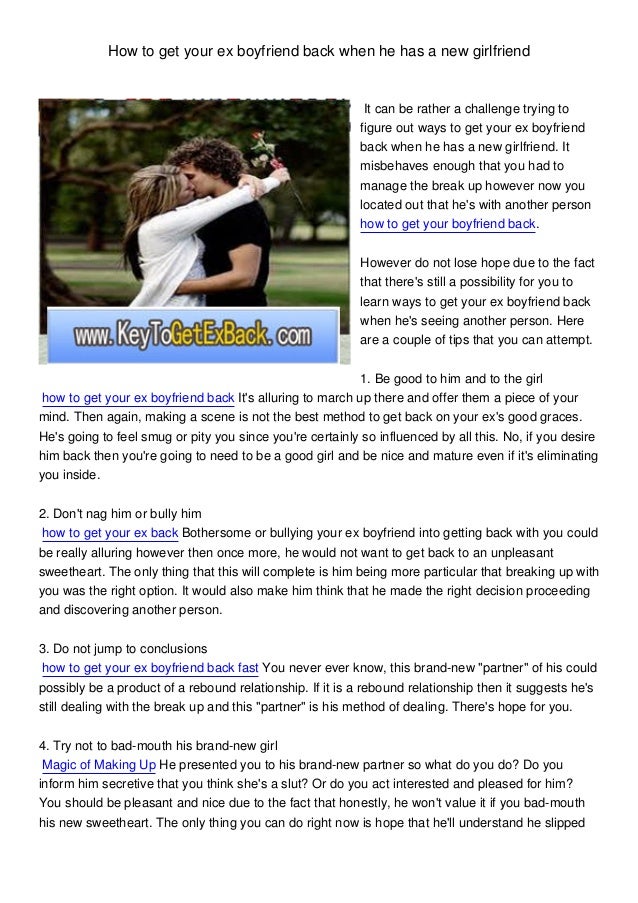 How to get your ex boyfriend back when he has a new girlfriend

www.KeyToGetExBack.com

It can be rather a challenge trying to figure out ways to get your ex boyfriend back when he has a new girlfriend. It misbehaves enough that you had to manage the break up however now you located out that he's with another person how to get your boyfriend back.

However do not lose hope due to the fact that there's still a possibility for you to learn ways to get your ex boyfriend back when he's seeing another person. Here are a couple of tips that you can attempt.

1. Be good to him and to the girl
how to get your ex boyfriend back It's alluring to march up there and offer them a piece of your mind. Then again, making a scene is not the best method to get back on your ex's good graces. He's going to feel smug or pity you since you're certainly so influenced by all this. No, if you desire him back then you're going to need to be a good girl and be nice and mature even if it's eliminating you inside.

2. Don't nag him or bully him
how to get your ex back Bothersome or bullying your ex boyfriend into getting back with you could be really alluring however then once more, he would not want to get back to an unpleasant sweetheart. The only thing that this will complete is him being more particular that breaking up with you was the right option. It would also make him think that he made the right decision proceeding and discovering another person.

3. Do not jump to conclusions
how to get your ex boyfriend back fast You never ever know, this brand-new "partner" of his could possibly be a product of a rebound relationship. If it is a rebound relationship then it suggests he's still dealing with the break up and this "partner" is his method of dealing. There's hope for you.

4. Try not to bad-mouth his brand-new girl
Magic of Making Up He presented you to his brand-new partner so what do you do? Do you inform him secretive that you think she's a slut? Or do you act interested and pleased for him? You should be pleasant and nice due to the fact that honestly, he won't value it if you bad-mouth his new sweetheart. The only thing you can do right now is hope that he'll understand he slipped